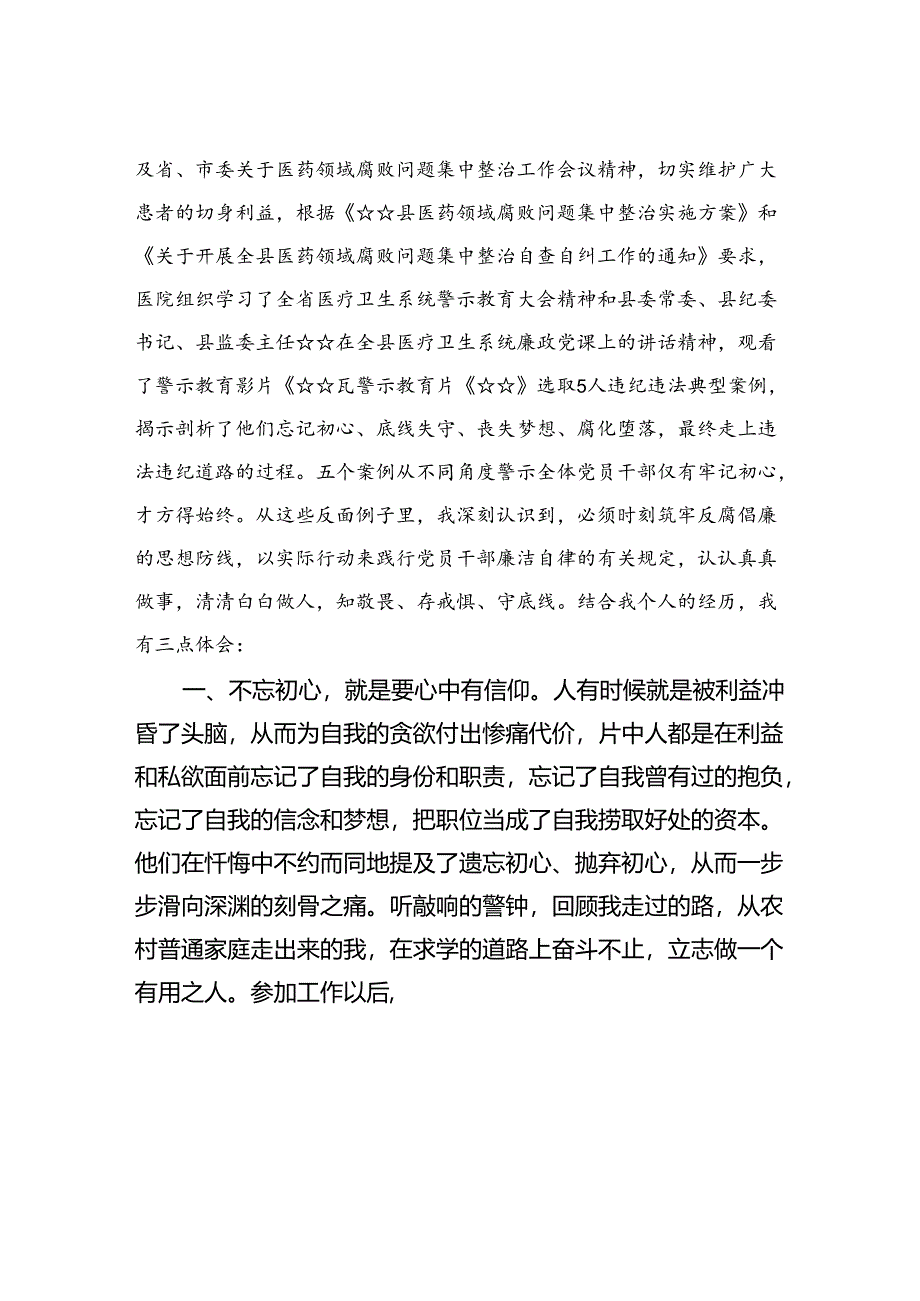 及省、市委关于医药领域腐败问题集中整治工作会议精神，切实维护广大患者的切身利益，根据《☆☆县医药领域腐败问题集中整治实施方案》和《关于开展全县医药领域腐败问题集中整治自查自纠工作的通知》要求，医院组织学习了全省医疗卫生系统警示教育大会精神和县委常委、县纪委书记、县监委主任☆☆在全县医疗卫生系统廉政党课上的讲话精神，观看了警示教育影片《☆☆瓦警示教育片《☆☆》选取5人违纪违法典型案例，揭示剖析了他们忘记初心、底线失守、丧失梦想、腐化堕落，最终走上违法违纪道路的过程。五个案例从不同角度警示全体党员干部仅有牢记初心，才方得始终。从这些反面例子里，我深刻认识到，必须时刻筑牢反腐倡廉的思想防线，以实际行动来践行党员干部廉洁自律的有关规定，认认真真做事，清清白白做人，知敬畏、存戒惧、守底线。结合我个人的经历，我有三点体会：

一、不忘初心，就是要心中有信仰。人有时候就是被利益冲昏了头脑，从而为自我的贪欲付出惨痛代价，片中人都是在利益和私欲面前忘记了自我的身份和职责，忘记了自我曾有过的抱负，忘记了自我的信念和梦想，把职位当成了自我捞取好处的资本。他们在忏悔中不约而同地提及了遗忘初心、抛弃初心，从而一步步滑向深渊的刻骨之痛。听敲响的警钟，回顾我走过的路，从农村普通家庭走出来的我，在求学的道路上奋斗不止，立志做一个有用之人。参加工作以后,